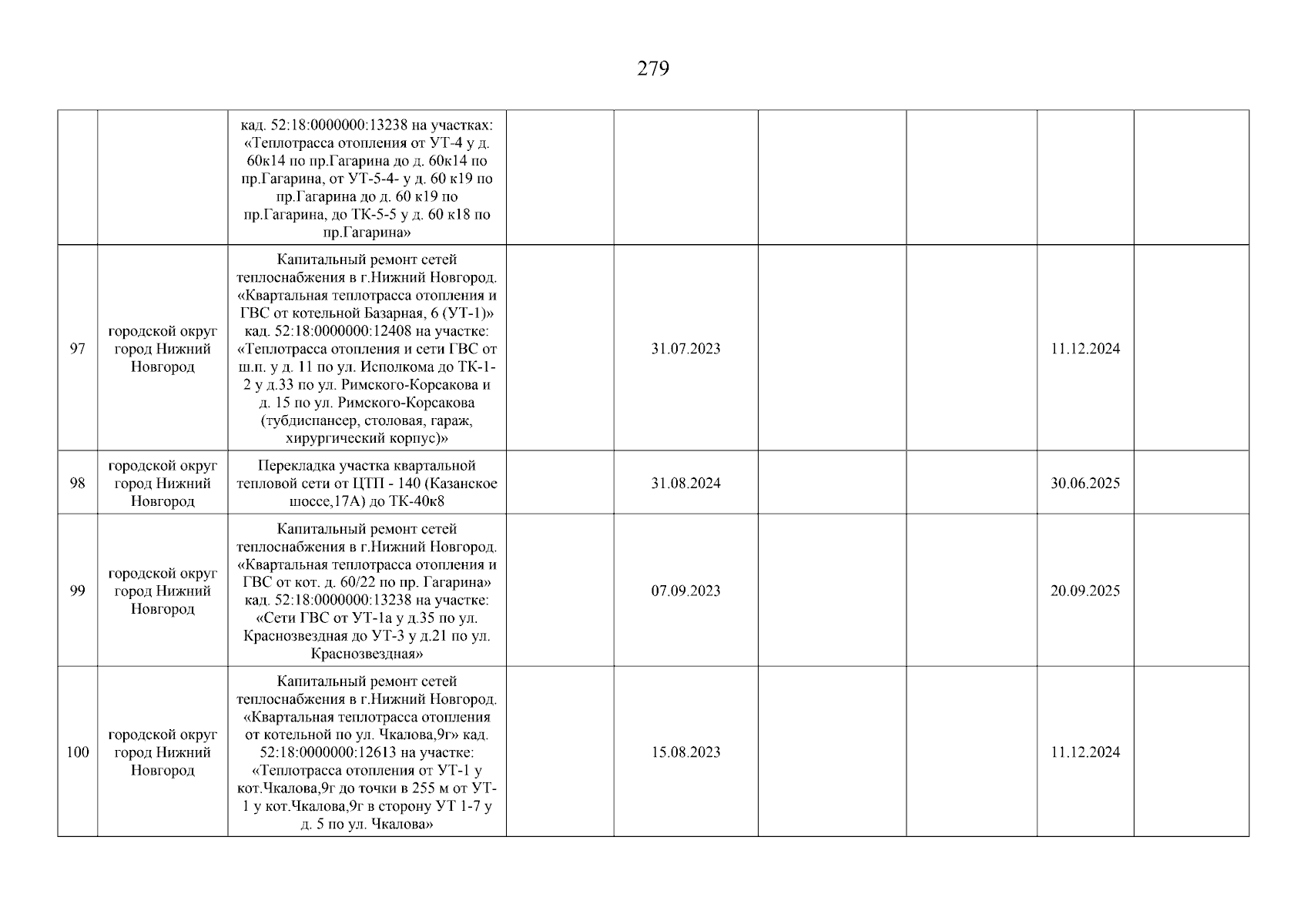 279

| | | | | | | | | |
|---|---|---|---|---|---|---|---|---|
| | | кад. 52:18:0000000:13238 на участках: «Теплотрасса отопления от УТ-4 у д. 60к14 по пр.Гагарина до д. 60к14 по пр.Гагарина, от УТ-5-4- у д. 60 к19 по пр.Гагарина до д. 60 к19 по пр.Гагарина, до ТК-5-5 у д. 60 к18 по пр.Гагарина» | | | | | | |
| 97 | городской округ город Нижний Новгород | Капитальный ремонт сетей теплоснабжения в г.Нижний Новгород. «Квартальная теплотрасса отопления и ГВС от котельной Базарная, 6 (УТ-1)» кад. 52:18:0000000:12408 на участке: «Теплотрасса отопления и сети ГВС от ш.п. у д. 11 по ул. Исполкома до ТК-1-2 у д.33 по ул. Римского-Корсакова и д. 15 по ул. Римского-Корсакова (тубдиспансер, столовая, гараж, хирургический корпус)» | | 31.07.2023 | | | 11.12.2024 | |
| 98 | городской округ город Нижний Новгород | Перекладка участка квартальной тепловой сети от ЦТП - 140 (Казанское шоссе,17А) до ТК-40к8 | | 31.08.2024 | | | 30.06.2025 | |
| 99 | городской округ город Нижний Новгород | Капитальный ремонт сетей теплоснабжения в г.Нижний Новгород. «Квартальная теплотрасса отопления и ГВС от кот. д. 60/22 по пр. Гагарина» кад. 52:18:0000000:13238 на участке: «Сети ГВС от УТ-1а у д.35 по ул. Краснозвездная до УТ-3 у д.21 по ул. Краснозвездная» | | 07.09.2023 | | | 20.09.2025 | |
| 100 | городской округ город Нижний Новгород | Капитальный ремонт сетей теплоснабжения в г.Нижний Новгород. «Квартальная теплотрасса отопления от котельной по ул. Чкалова,9г» кад. 52:18:0000000:12613 на участке: «Теплотрасса отопления от УТ-1 у кот.Чкалова,9г до точки в 255 м от УТ-1 у кот.Чкалова,9г в сторону УТ 1-7 у д. 5 по ул. Чкалова» | | 15.08.2023 | | | 11.12.2024 | |